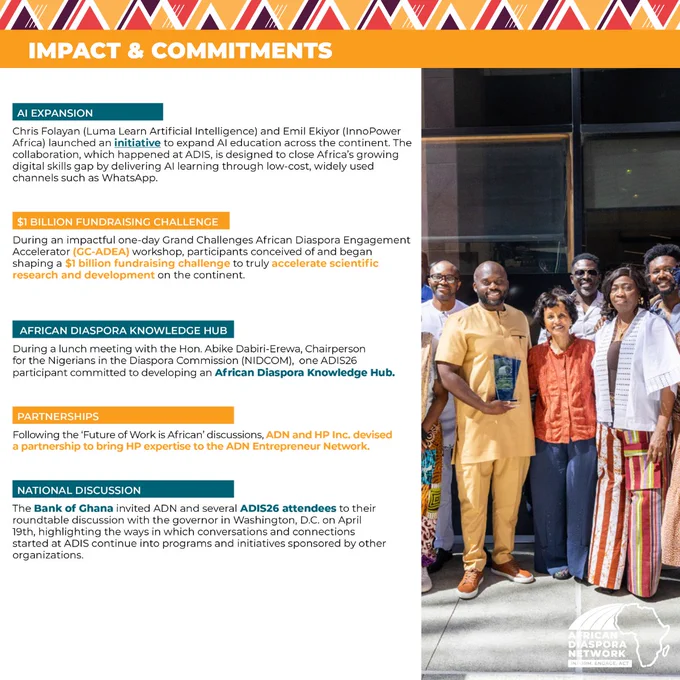 IMPACT & COMMITMENTS

AI EXPANSION

Chris Folayan (Luma Learn Artificial Intelligence) and Emil Ekiyor (InnoPower Africa) launched an initiative to expand AI education across the continent. The collaboration, which happened at ADIS, is designed to close Africa's growing digital skills gap by delivering AI learning through low-cost, widely used channels such as WhatsApp.

$1 BILLION FUNDRAISING CHALLENGE

During an impactful one-day Grand Challenges African Diaspora Engagement Accelerator (GC-ADEA) workshop, participants conceived of and began shaping a $1 billion fundraising challenge to truly accelerate scientific research and development on the continent.

AFRICAN DIASPORA KNOWLEDGE HUB

During a lunch meeting with the Hon. Abike Dabiri-Erewa, Chairperson for the Nigerians in the Diaspora Commission (NIDCOM), one ADIS26 participant committed to developing an African Diaspora Knowledge Hub.

PARTNERSHIPS

Following the 'Future of Work is African' discussions, ADN and HP Inc. devised a partnership to bring HP expertise to the ADN Entrepreneur Network.

NATIONAL DISCUSSION

The Bank of Ghana invited ADN and several ADIS26 attendees to their roundtable discussion with the governor in Washington, D.C. on April 19th, highlighting the ways in which conversations and connections started at ADIS continue into programs and initiatives sponsored by other organizations.

AFRICAN DIASPORA NETWORK
INFORM. ENGAGE. ACT